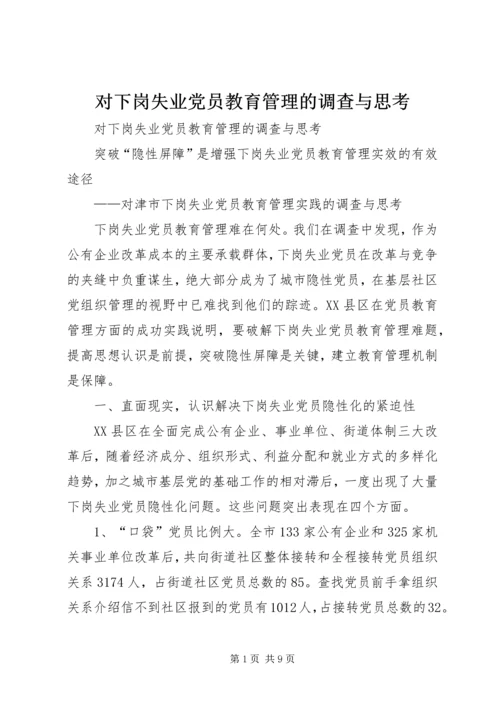 对下岗失业党员教育管理的调查与思考

对下岗失业党员教育管理的调查与思考

突破“隐性屏障”是增强下岗失业党员教育管理实效的有效途径

——对津市下岗失业党员教育管理实践的调查与思考

下岗失业党员教育管理难在何处。我们在调查中发现，作为公有企业改革成本的主要承载群体，下岗失业党员在改革与竞争的夹缝中负重谋生，绝大部分成为了城市隐性党员，在基层社区党组织管理的视野中已难找到他们的踪迹。XX县区在党员教育管理方面的成功实践说明，要破解下岗失业党员教育管理难题，提高思想认识是前提，突破隐性屏障是关键，建立教育管理机制是保障。

一、直面现实，认识解决下岗失业党员隐性化的紧迫性

XX县区在全面完成公有企业、事业单位、街道体制三大改革后，随着经济成分、组织形式、利益分配和就业方式的多样化趋势，加之城市基层党的基础工作的相对滞后，一度出现了大量下岗失业党员隐性化问题。这些问题突出表现在四个方面。

1、“口袋”党员比例大。全市133家公有企业和325家机关事业单位改革后，共向街道社区整体接转和全程接转党员组织关系3174人，占街道社区党员总数的85。查找党员前手拿组织关系介绍信不到社区报到的党员有1012人，占接转党员总数的32。

第1页 共9页